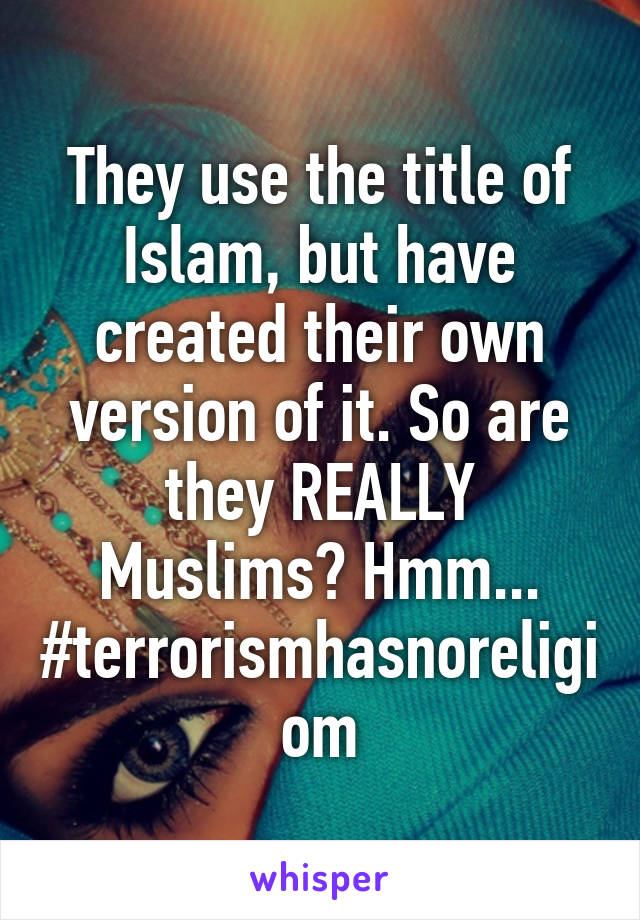 They use the title of Islam, but have created their own version of it. So are they REALLY Muslims? Hmm... #terrorismhasnoreligiom

whisper